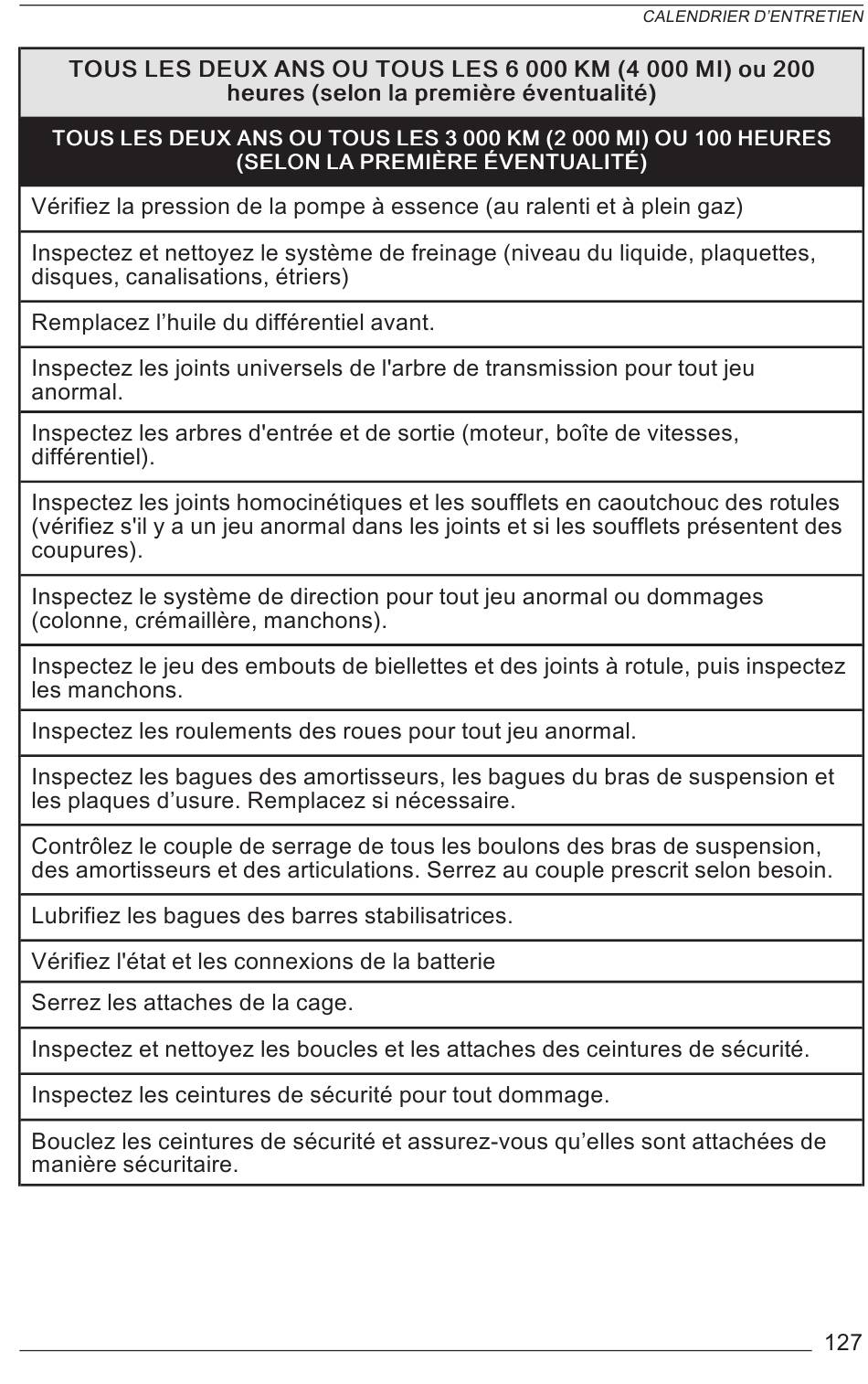 CALENDRIER D'ENTRETIEN

| TOUS LES DEUX ANS OU TOUS LES 6 000 KM (4 000 MI) ou 200 heures (selon la première éventualité) |
|---|
| TOUS LES DEUX ANS OU TOUS LES 3 000 KM (2 000 MI) OU 100 HEURES (SELON LA PREMIÈRE ÉVENTUALITÉ) |
| Vérifiez la pression de la pompe à essence (au ralenti et à plein gaz) |
| Inspectez et nettoyez le système de freinage (niveau du liquide, plaquettes, disques, canalisations, étriers) |
| Remplacez l'huile du différentiel avant. |
| Inspectez les joints universels de l'arbre de transmission pour tout jeu anormal. |
| Inspectez les arbres d'entrée et de sortie (moteur, boîte de vitesses, différentiel). |
| Inspectez les joints homocinétiques et les soufflets en caoutchouc des rotules (vérifiez s'il y a un jeu anormal dans les joints et si les soufflets présentent des coupures). |
| Inspectez le système de direction pour tout jeu anormal ou dommages (colonne, crémaillère, manchons). |
| Inspectez le jeu des embouts de biellettes et des joints à rotule, puis inspectez les manchons. |
| Inspectez les roulements des roues pour tout jeu anormal. |
| Inspectez les bagues des amortisseurs, les bagues du bras de suspension et les plaques d'usure. Remplacez si nécessaire. |
| Contrôlez le couple de serrage de tous les boulons des bras de suspension, des amortisseurs et des articulations. Serrez au couple prescrit selon besoin. |
| Lubrifiez les bagues des barres stabilisatrices. |
| Vérifiez l'état et les connexions de la batterie |
| Serrez les attaches de la cage. |
| Inspectez et nettoyez les boucles et les attaches des ceintures de sécurité. |
| Inspectez les ceintures de sécurité pour tout dommage. |
| Bouclez les ceintures de sécurité et assurez-vous qu'elles sont attachées de manière sécuritaire. |

127